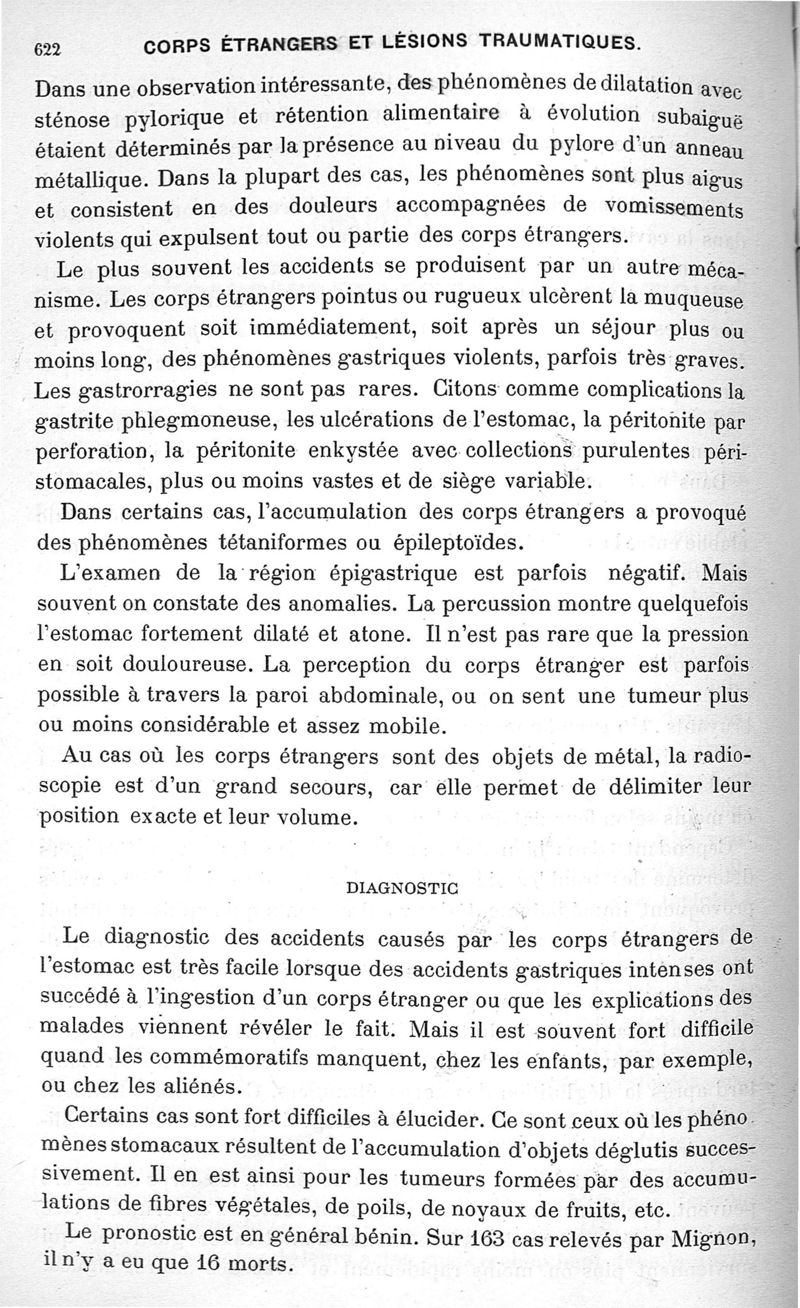 622 CORPS ÉTRANGERS ET LÉSIONS TRAUMATIQUES.

Dans une observation intéressante, des phénomènes de dilatation avec sténose pylorique et rétention alimentaire à évolution subaiguë étaient déterminés par la présence au niveau du pylore d'un anneau métallique. Dans la plupart des cas, les phénomènes sont plus aigus et consistent en des douleurs accompagnées de vomissements violents qui expulsent tout ou partie des corps étrangers.

Le plus souvent les accidents se produisent par un autre mécanisme. Les corps étrangers pointus ou rugueux ulcèrent la muqueuse et provoquent soit immédiatement, soit après un séjour plus ou moins long, des phénomènes gastriques violents, parfois très graves. Les gastrorragies ne sont pas rares. Citons comme complications la gastrite phlegmoneuse, les ulcérations de l'estomac, la péritonite par perforation, la péritonite enkystée avec collections purulentes péristomacales, plus ou moins vastes et de siège variable.

Dans certains cas, l'accumulation des corps étrangers a provoqué des phénomènes tétaniformes ou épileptoïdes.

L'examen de la région épigastrique est parfois négatif. Mais souvent on constate des anomalies. La percussion montre quelquefois l'estomac fortement dilaté et atone. Il n'est pas rare que la pression en soit douloureuse. La perception du corps étranger est parfois possible à travers la paroi abdominale, ou on sent une tumeur plus ou moins considérable et assez mobile.

Au cas où les corps étrangers sont des objets de métal, la radioscopie est d'un grand secours, car elle permet de délimiter leur position exacte et leur volume.

DIAGNOSTIC

Le diagnostic des accidents causés par les corps étrangers de l'estomac est très facile lorsque des accidents gastriques intenses ont succédé à l'ingestion d'un corps étranger ou que les explications des malades viennent révéler le fait. Mais il est souvent fort difficile quand les commémoratifs manquent, chez les enfants, par exemple, ou chez les aliénés.

Certains cas sont fort difficiles à élucider. Ce sont ceux où les phénomènes stomacaux résultent de l'accumulation d'objets déglutis successivement. Il en est ainsi pour les tumeurs formées par des accumulations de fibres végétales, de poils, de noyaux de fruits, etc.

Le pronostic est en général bénin. Sur 163 cas relevés par Mignon, il n'y a eu que 16 morts.